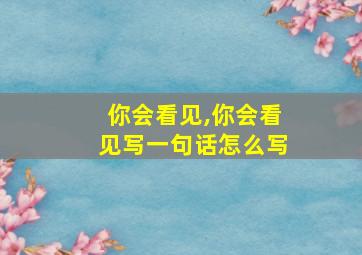 你会看见,你会看见写一句话怎么写